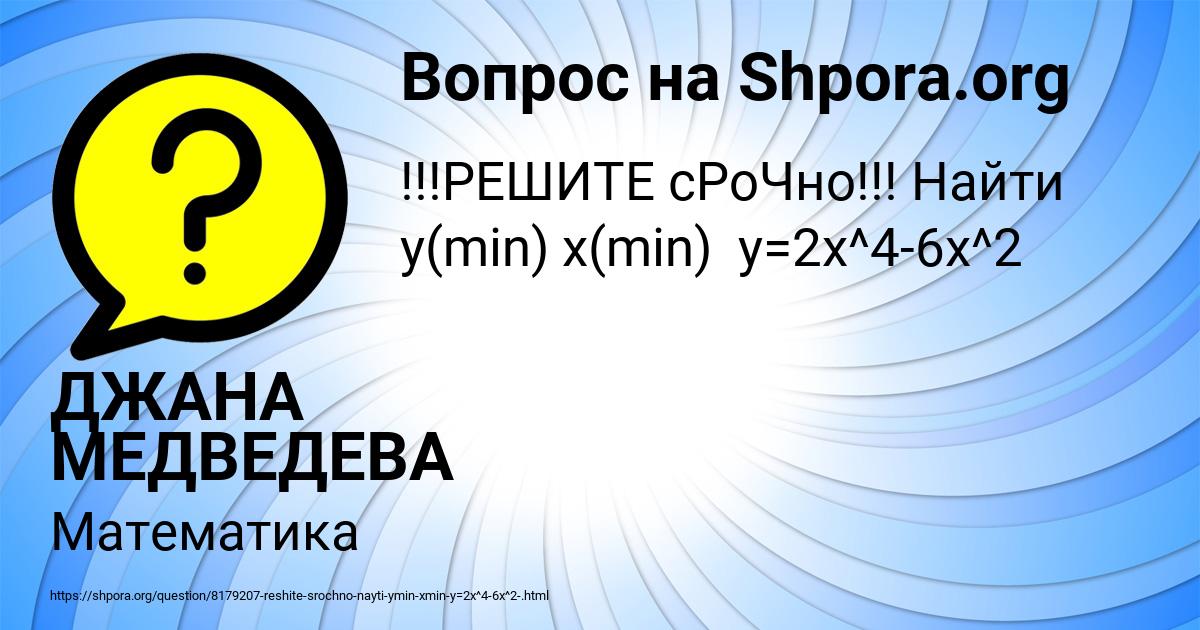 Вопрос на Shpora.org

!!!РЕШИТЕ сРоЧно!!! Найти y(min) x(min)  y=2x^4-6x^2

ДЖАНА МЕДВЕДЕВА

Математика

https://shpora.org/question/8179207-reshite-srochno-nayti-ymin-xmin-y=2x^4-6x^2-.html